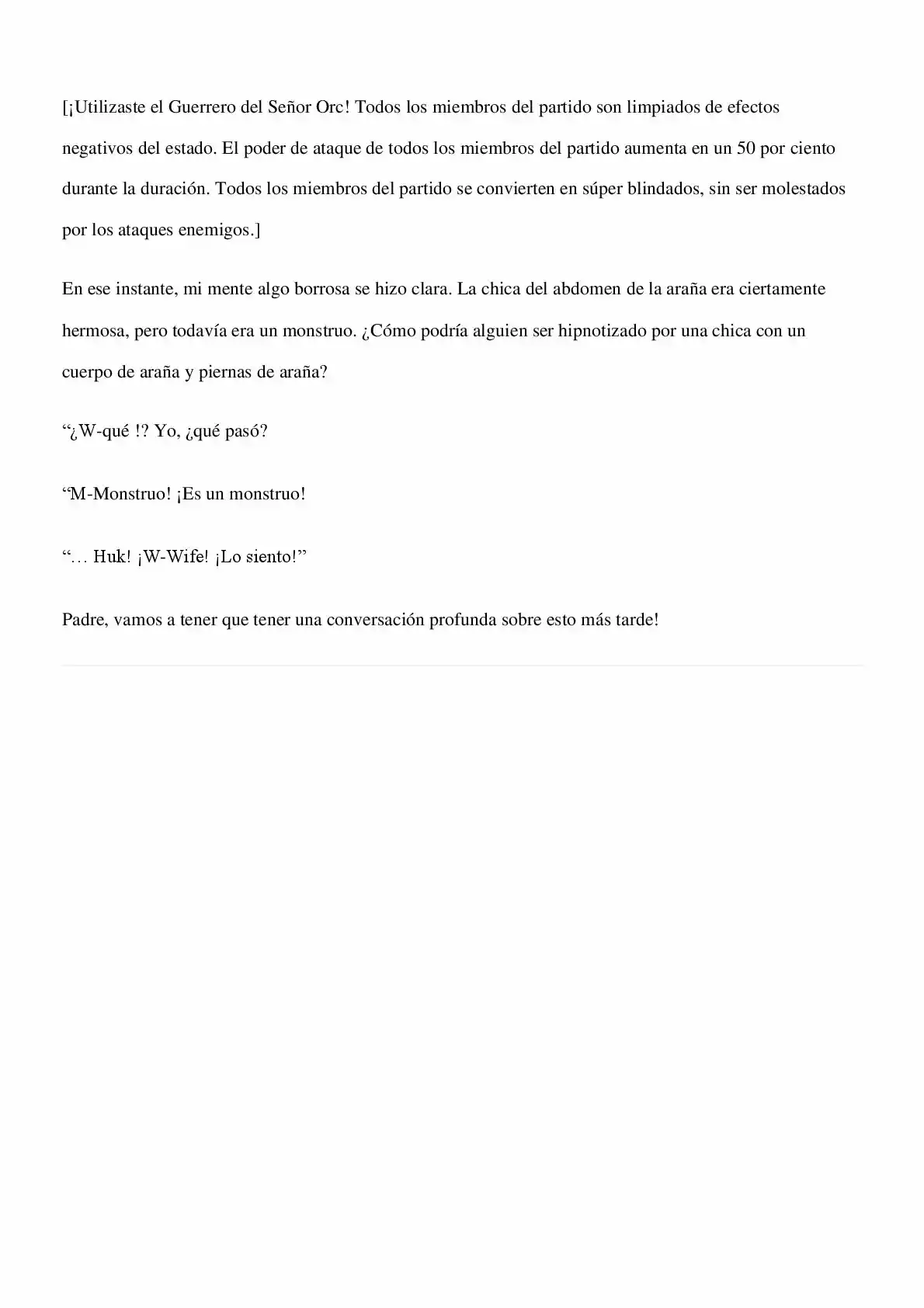 [¡Utilizaste el Guerrero del Señor Orc! Todos los miembros del partido son limpiados de efectos negativos del estado. El poder de ataque de todos los miembros del partido aumenta en un 50 por ciento durante la duración. Todos los miembros del partido se convierten en súper blindados, sin ser molestados por los ataques enemigos.]

En ese instante, mi mente algo borrosa se hizo clara. La chica del abdomen de la araña era ciertamente hermosa, pero todavía era un monstruo. ¿Cómo podría alguien ser hipnotizado por una chica con un cuerpo de araña y piernas de araña?

"¿W-qué !? Yo, ¿qué pasó?

"M-Monstruo! ¡Es un monstruo!

"… Huk! ¡W-Wife! ¡Lo siento!"

Padre, vamos a tener que tener una conversación profunda sobre esto más tarde!